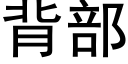 背部